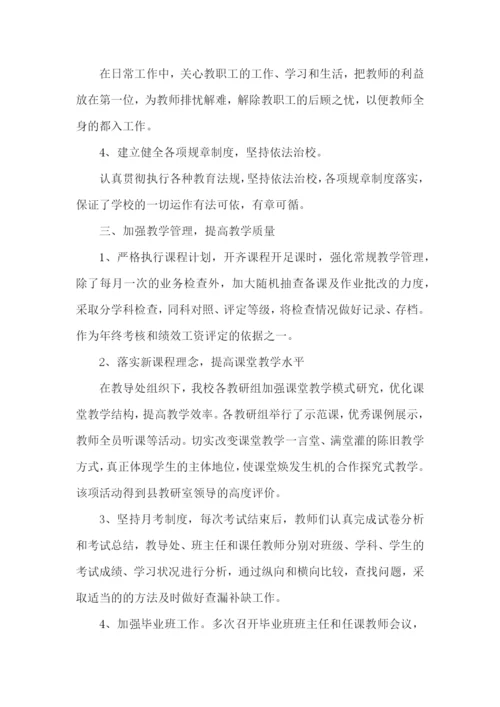 在日常工作中，关心教职工的工作、学习和生活，把教师的利益放在第一位，为教师排忧解难，解除教职工的后顾之忧，以便教师全身的都入工作。

4、建立健全各项规章制度，坚持依法治校。

认真贯彻执行各种教育法规，坚持依法治校，各项规章制度落实，保证了学校的一切运作有法可依，有章可循。

三、加强教学管理，提高教学质量

1、严格执行课程计划，开齐课程开足课时，强化常规教学管理，除了每月一次的业务检查外，加大随机抽查备课及作业批改的力度，采取分学科检查，同科对照、评定等级，将检查情况做好记录、存档。作为年终考核和绩效工资评定的依据之一。

2、落实新课程理念，提高课堂教学水平

在教导处组织下，我校各教研组加强课堂教学模式研究，优化课堂教学结构，提高教学效率。各教研组举行了示范课，优秀课例展示，教师全员听课等活动。切实改变课堂教学一言堂、满堂灌的陈旧教学方式，真正体现学生的主体地位，使课堂焕发生机的合作探究式教学。该项活动得到县教研室领导的高度评价。

3、坚持月考制度，每次考试结束后，教师们认真完成试卷分析和考试总结，教导处、班主任和课任教师分别对班级、学科、学生的考试成绩、学习状况进行分析，通过纵向和横向比较，查找问题，采取适当的的方法及时做好查漏补缺工作。

4、加强毕业班工作。多次召开毕业班班主任和任课教师会议，